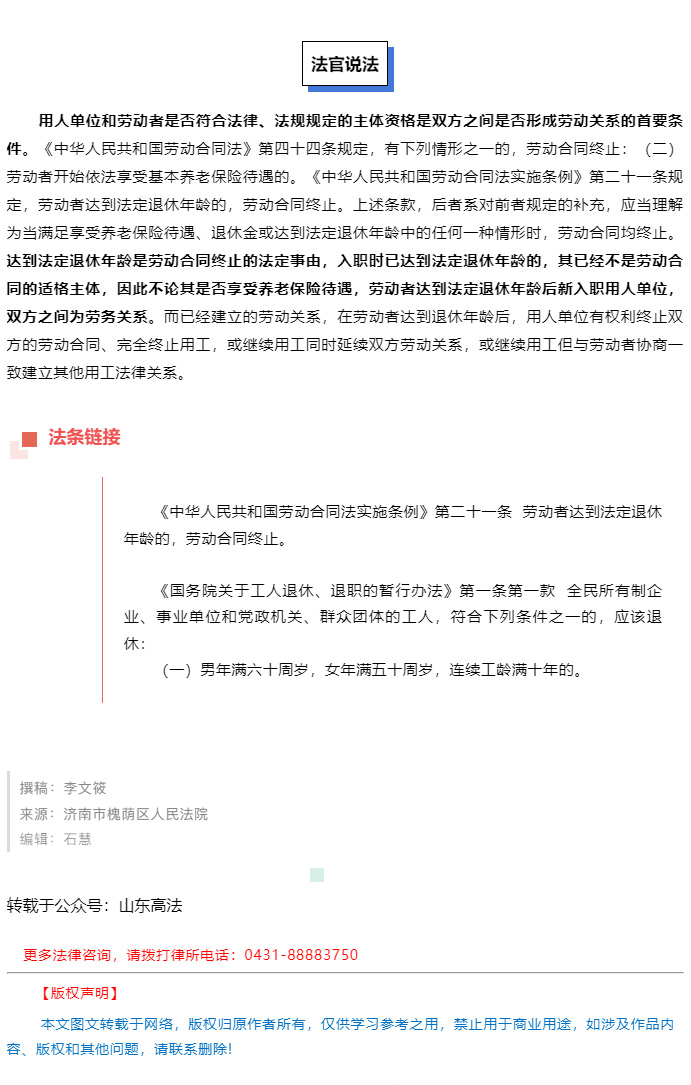 法官说法

用人单位和劳动者是否符合法律、法规规定的主体资格是双方之间是否形成劳动关系的首要条件。《中华人民共和国劳动合同法》第四十四条规定，有下列情形之一的，劳动合同终止：（二）劳动者开始依法享受基本养老保险待遇的。《中华人民共和国劳动合同法实施条例》第二十一条规定，劳动者达到法定退休年龄的，劳动合同终止。上述条款，后者系对前者规定的补充，应当理解为当满足享受养老保险待遇、退休金或达到法定退休年龄中的任何一种情形时，劳动合同均终止。达到法定退休年龄是劳动合同终止的法定事由，入职时已达到法定退休年龄的，其已经不是劳动合同的适格主体，因此不论其是否享受养老保险待遇，劳动者达到法定退休年龄后新入职用人单位，双方之间为劳务关系。而已经建立的劳动关系，在劳动者达到退休年龄后，用人单位有权利终止双方的劳动合同、完全终止用工，或继续用工同时延续双方劳动关系，或继续用工但与劳动者协商一致建立其他用工法律关系。

法条链接

《中华人民共和国劳动合同法实施条例》第二十一条 劳动者达到法定退休年龄的，劳动合同终止。

《国务院关于工人退休、退职的暂行办法》第一条第一款 全民所有制企业、事业单位和党政机关、群众团体的工人，符合下列条件之一的，应该退休：
（一）男年满六十周岁，女年满五十周岁，连续工龄满十年的。

撰稿：李文筱
来源：济南市槐荫区人民法院
编辑：石慧

转载于公众号：山东高法

更多法律咨询，请拨打律所电话：0431-88883750

【版权声明】

本文图文转载于网络，版权归原作者所有，仅供学习参考之用，禁止用于商业用途，如涉及作品内容、版权和其他问题，请联系删除！